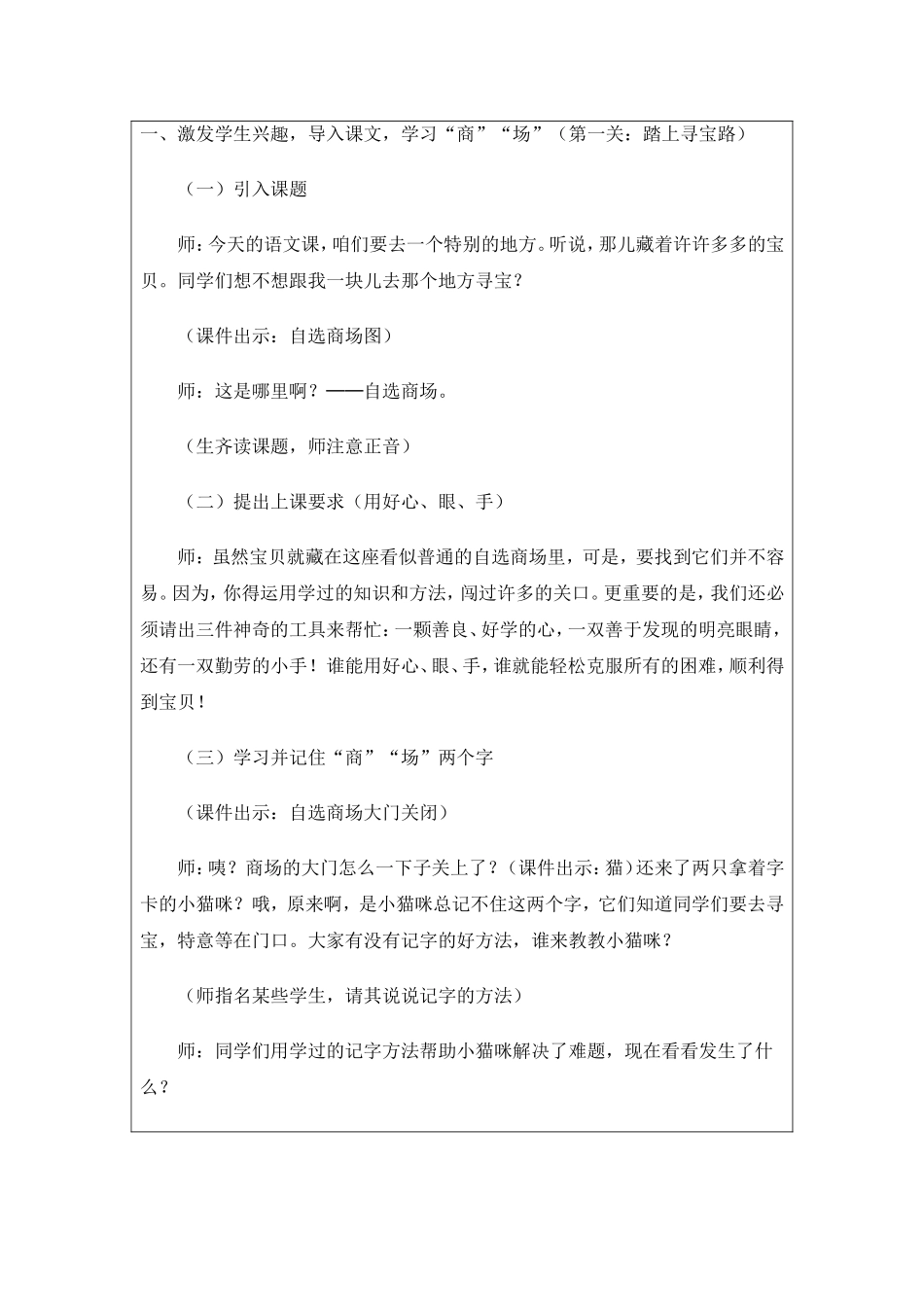 一、激发学生兴趣，导入课文，学习“商”“场”（第一关：踏上寻宝路）

（一）引入课题

师：今天的语文课，咱们要去一个特别的地方。听说，那儿藏着许许多多的宝贝。同学们想不想跟我一块儿去那个地方寻宝？

（课件出示：自选商场图）

师：这是哪里啊？——自选商场。

（生齐读课题，师注意正音）

（二）提出上课要求（用好心、眼、手）

师：虽然宝贝就藏在这座看似普通的自选商场里，可是，要找到它们并不容易。因为，你得运用学过的知识和方法，闯过许多的关口。更重要的是，我们还必须请出三件神奇的工具来帮忙：一颗善良、好学的心，一双善于发现的明亮眼睛，还有一双勤劳的小手！谁能用好心、眼、手，谁就能轻松克服所有的困难，顺利得到宝贝！

（三）学习并记住“商”“场”两个字

（课件出示：自选商场大门关闭）

师：咦？商场的大门怎么一下子关上了？（课件出示：猫）还来了两只拿着字卡的小猫咪？哦，原来啊，是小猫咪总记不住这两个字，它们知道同学们要去寻宝，特意等在门口。大家有没有记字的好方法，谁来教教小猫咪？

（师指名某些学生，请其说说记字的方法）

师：同学们用学过的记字方法帮助小猫咪解决了难题，现在看看发生了什么？